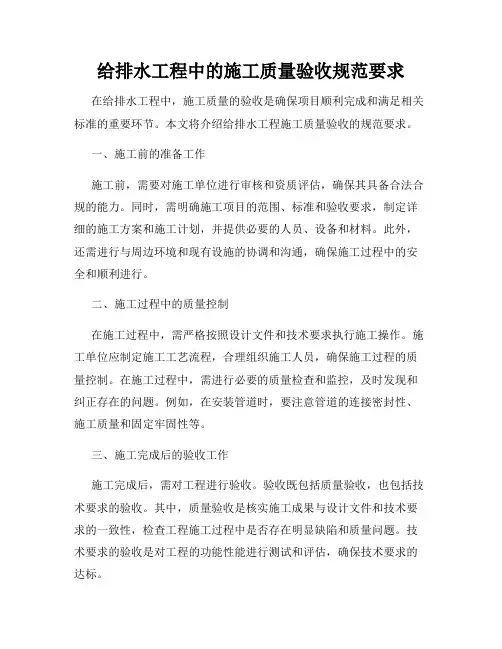 给排水工程中的施工质量验收规范要求

在给排水工程中，施工质量的验收是确保项目顺利完成和满足相关标准的重要环节。本文将介绍给排水工程施工质量验收的规范要求。

一、施工前的准备工作

施工前，需要对施工单位进行审核和资质评估，确保其具备合法合规的能力。同时，需明确施工项目的范围、标准和验收要求，制定详细的施工方案和施工计划，并提供必要的人员、设备和材料。此外，还需进行与周边环境和现有设施的协调和沟通，确保施工过程中的安全和顺利进行。

二、施工过程中的质量控制

在施工过程中，需严格按照设计文件和技术要求执行施工操作。施工单位应制定施工工艺流程，合理组织施工人员，确保施工过程的质量控制。在施工过程中，需进行必要的质量检查和监控，及时发现和纠正存在的问题。例如，在安装管道时，要注意管道的连接密封性、施工质量和固定牢固性等。

三、施工完成后的验收工作

施工完成后，需对工程进行验收。验收既包括质量验收，也包括技术要求的验收。其中，质量验收是核实施工成果与设计文件和技术要求的一致性，检查工程施工过程中是否存在明显缺陷和质量问题。技术要求的验收是对工程的功能性能进行测试和评估，确保技术要求的达标。